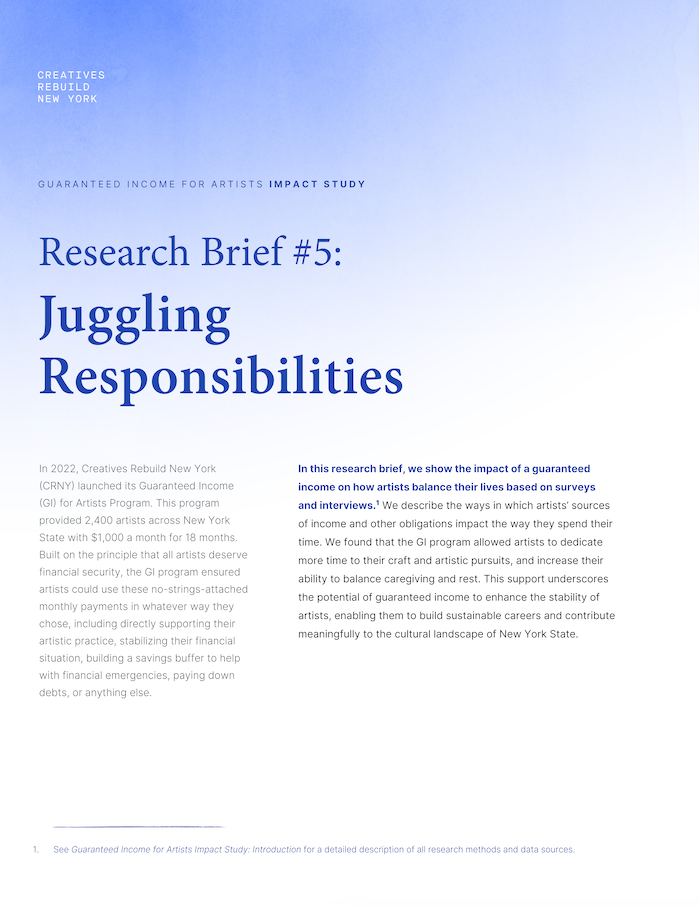 CREATIVES
REBUILD
NEW YORK

GUARANTEED INCOME FOR ARTISTS IMPACT STUDY

Research Brief #5:
Juggling Responsibilities

In 2022, Creatives Rebuild New York (CRNY) launched its Guaranteed Income (GI) for Artists Program. This program provided 2,400 artists across New York State with $1,000 a month for 18 months. Built on the principle that all artists deserve financial security, the GI program ensured artists could use these no-strings-attached monthly payments in whatever way they chose, including directly supporting their artistic practice, stabilizing their financial situation, building a savings buffer to help with financial emergencies, paying down debts, or anything else.

In this research brief, we show the impact of a guaranteed income on how artists balance their lives based on surveys and interviews.$^1$ We describe the ways in which artists' sources of income and other obligations impact the way they spend their time. We found that the GI program allowed artists to dedicate more time to their craft and artistic pursuits, and increase their ability to balance caregiving and rest. This support underscores the potential of guaranteed income to enhance the stability of artists, enabling them to build sustainable careers and contribute meaningfully to the cultural landscape of New York State.

1. See Guaranteed Income for Artists Impact Study: Introduction for a detailed description of all research methods and data sources.